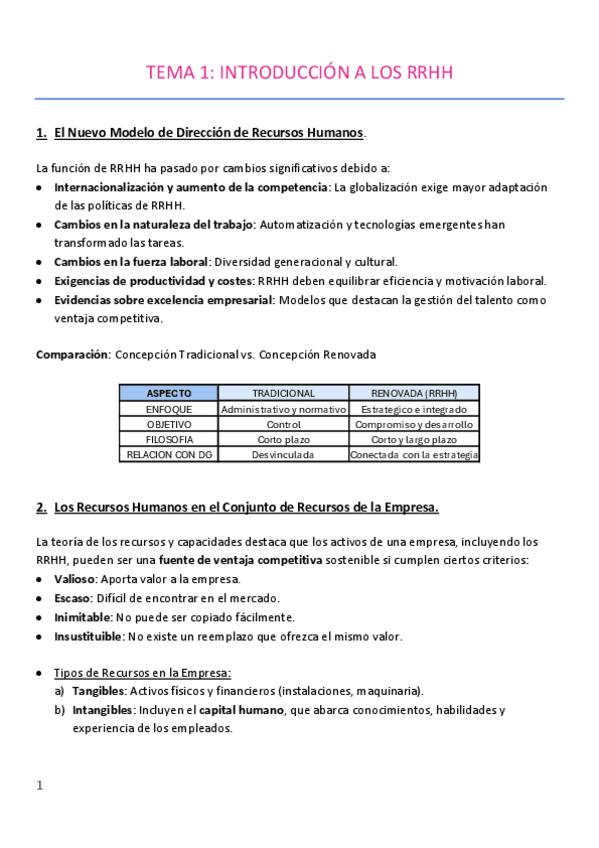 TEMA 1: INTRODUCCIÓN A LOS RRHH

1. El Nuevo Modelo de Dirección de Recursos Humanos.

La función de RRHH ha pasado por cambios significativos debido a:

- Internacionalización y aumento de la competencia: La globalización exige mayor adaptación de las políticas de RRHH.
- Cambios en la naturaleza del trabajo: Automatización y tecnologías emergentes han transformado las tareas.
- Cambios en la fuerza laboral: Diversidad generacional y cultural.
- Exigencias de productividad y costes: RRHH deben equilibrar eficiencia y motivación laboral.
- Evidencias sobre excelencia empresarial: Modelos que destacan la gestión del talento como ventaja competitiva.

Comparación: Concepción Tradicional vs. Concepción Renovada

| ASPECTO | TRADICIONAL | RENOVADA (RRHH) |
|---|---|---|
| ENFOQUE | Administrativo y normativo | Estrategico e integrado |
| OBJETIVO | Control | Compromiso y desarrollo |
| FILOSOFIA | Corto plazo | Corto y largo plazo |
| RELACION CON DG | Desvinculada | Conectada con la estrategia |

2. Los Recursos Humanos en el Conjunto de Recursos de la Empresa.

La teoría de los recursos y capacidades destaca que los activos de una empresa, incluyendo los RRHH, pueden ser una fuente de ventaja competitiva sostenible si cumplen ciertos criterios:

- Valioso: Aporta valor a la empresa.
- Escaso: Difícil de encontrar en el mercado.
- Inimitable: No puede ser copiado fácilmente.
- Insustituible: No existe un reemplazo que ofrezca el mismo valor.

- Tipos de Recursos en la Empresa:
  a) Tangibles: Activos físicos y financieros (instalaciones, maquinaria).
  b) Intangibles: Incluyen el capital humano, que abarca conocimientos, habilidades y experiencia de los empleados.

1